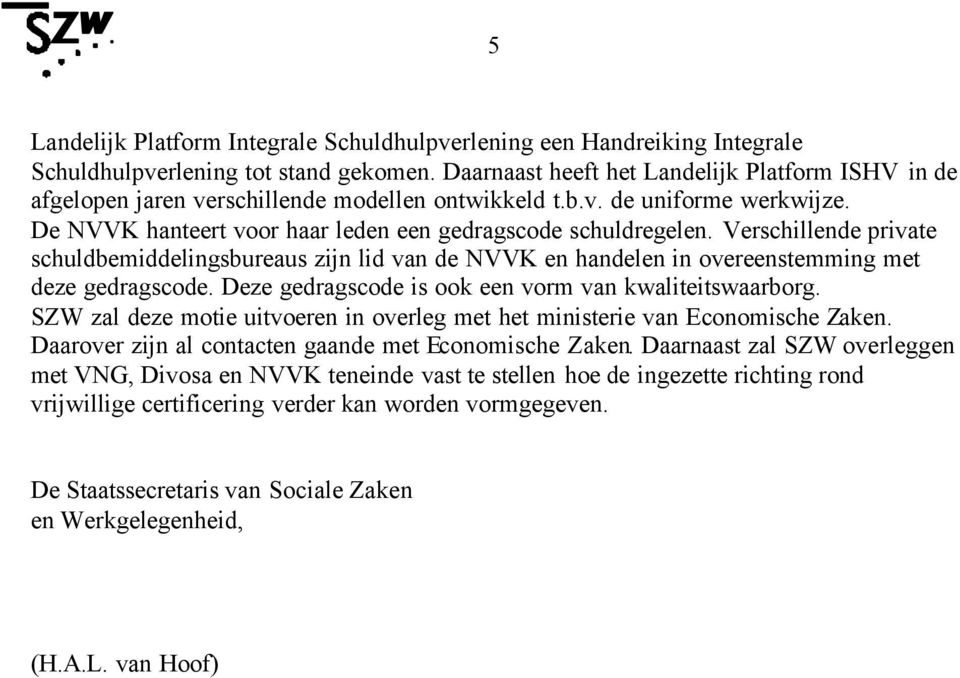 SZW

5

Landelijk Platform Integrale Schuldhulpverlening een Handreiking Integrale Schuldhulpverlening tot stand gekomen. Daarnaast heeft het Landelijk Platform ISHV in de afgelopen jaren verschillende modellen ontwikkeld t.b.v. de uniforme werkwijze.
De NVVK hanteert voor haar leden een gedragscode schuldregelen. Verschillende private schuldbemiddelingsbureaus zijn lid van de NVVK en handelen in overeenstemming met deze gedragscode. Deze gedragscode is ook een vorm van kwaliteitswaarborg.
SZW zal deze motie uitvoeren in overleg met het ministerie van Economische Zaken. Daarover zijn al contacten gaande met Economische Zaken. Daarnaast zal SZW overleggen met VNG, Divosa en NVVK teneinde vast te stellen hoe de ingezette richting rond vrijwillige certificering verder kan worden vormgegeven.

De Staatssecretaris van Sociale Zaken
en Werkgelegenheid,

(H.A.L. van Hoof)